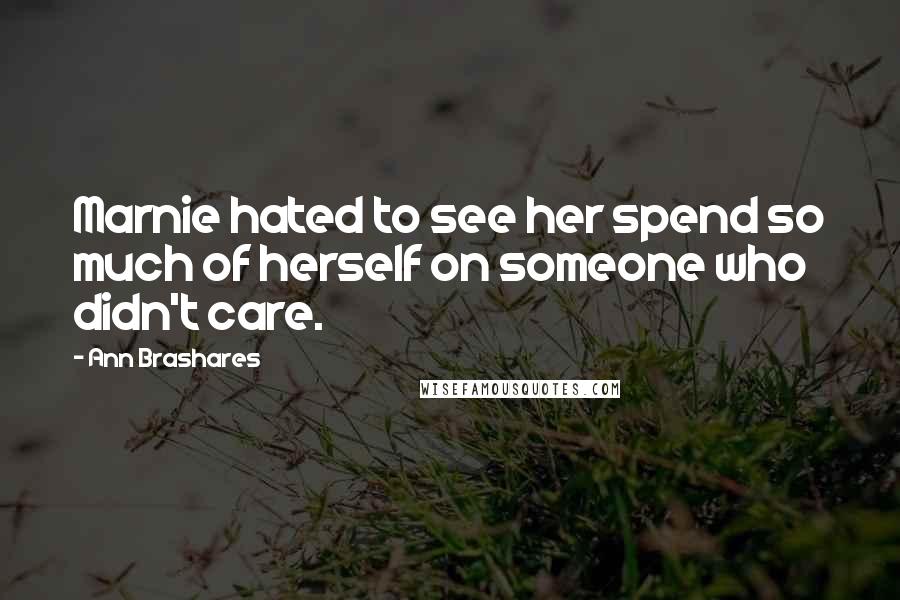 Marnie hated to see her spend so much of herself on someone who didn't care.

- Ann Brashares

WISEFAMOUSQUOTES.COM